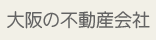 大阪の不動産会社